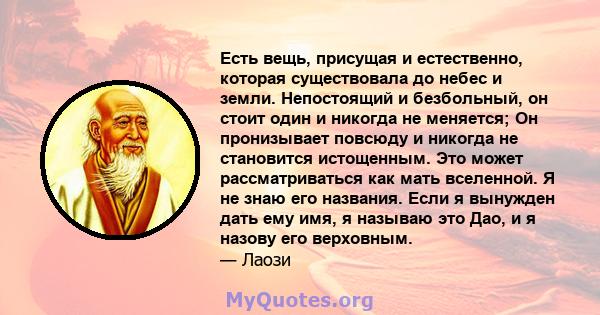 Есть вещь, присущая и естественно, которая существовала до небес и земли. Непостоящий и безбольный, он стоит один и никогда не меняется; Он пронизывает повсюду и никогда не становится истощенным. Это может рассматриваться как мать вселенной. Я не знаю его названия. Если я вынужден дать ему имя, я называю это Дао, и я назову его верховным.
— Лаози

MyQuotes.org